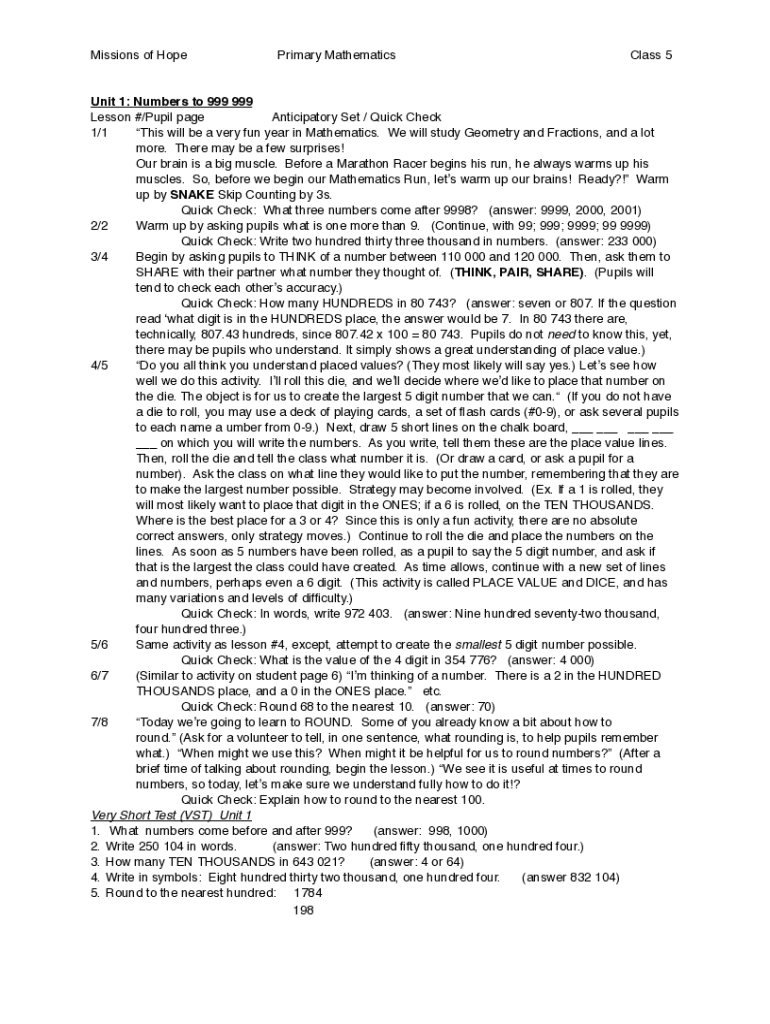 Missions of Hope Primary Mathematics Class 5

Unit 1: Numbers to 999 999
Lesson #/Pupil page Anticipatory Set / Quick Check
1/1 "This will be a very fun year in Mathematics. We will study Geometry and Fractions, and a lot more. There may be a few surprises!
Our brain is a big muscle. Before a Marathon Racer begins his run, he always warms up his muscles. So, before we begin our Mathematics Run, let's warm up our brains! Ready?!" Warm up by SNAKE Skip Counting by 3s.
Quick Check: What three numbers come after 9998? (answer: 9999, 2000, 2001)
2/2 Warm up by asking pupils what is one more than 9. (Continue, with 99; 999; 9999; 99 9999)
Quick Check: Write two hundred thirty three thousand in numbers. (answer: 233 000)
3/4 Begin by asking pupils to THINK of a number between 110 000 and 120 000. Then, ask them to SHARE with their partner what number they thought of. (THINK, PAIR, SHARE). (Pupils will tend to check each other's accuracy.)
Quick Check: How many HUNDREDS in 80 743? (answer: seven or 807. If the question read 'what digit is in the HUNDREDS place, the answer would be 7. In 80 743 there are, technically, 807.43 hundreds, since 807.42 x 100 = 80 743. Pupils do not need to know this, yet, there may be pupils who understand. It simply shows a great understanding of place value.)
4/5 "Do you all think you understand placed values? (They most likely will say yes.) Let's see how well we do this activity. I'll roll this die, and we'll decide where we'd like to place that number on the die. The object is for us to create the largest 5 digit number that we can." (If you do not have a die to roll, you may use a deck of playing cards, a set of flash cards (#0-9), or ask several pupils to each name a umber from 0-9.) Next, draw 5 short lines on the chalk board, ___ ___ ___ ___ ___ on which you will write the numbers. As you write, tell them these are the place value lines. Then, roll the die and tell the class what number it is. (Or draw a card, or ask a pupil for a number). Ask the class on what line they would like to put the number, remembering that they are to make the largest number possible. Strategy may become involved. (Ex. If a 1 is rolled, they will most likely want to place that digit in the ONES; if a 6 is rolled, on the TEN THOUSANDS. Where is the best place for a 3 or 4? Since this is only a fun activity, there are no absolute correct answers, only strategy moves.) Continue to roll the die and place the numbers on the lines. As soon as 5 numbers have been rolled, as a pupil to say the 5 digit number, and ask if that is the largest the class could have created. As time allows, continue with a new set of lines and numbers, perhaps even a 6 digit. (This activity is called PLACE VALUE and DICE, and has many variations and levels of difficulty.)
Quick Check: In words, write 972 403. (answer: Nine hundred seventy-two thousand, four hundred three.)
5/6 Same activity as lesson #4, except, attempt to create the smallest 5 digit number possible.
Quick Check: What is the value of the 4 digit in 354 776? (answer: 4 000)
6/7 (Similar to activity on student page 6) "I'm thinking of a number. There is a 2 in the HUNDRED THOUSANDS place, and a 0 in the ONES place." etc.
Quick Check: Round 68 to the nearest 10. (answer: 70)
7/8 "Today we're going to learn to ROUND. Some of you already know a bit about how to round." (Ask for a volunteer to tell, in one sentence, what rounding is, to help pupils remember what.) "When might we use this? When might it be helpful for us to round numbers?" (After a brief time of talking about rounding, begin the lesson.) "We see it is useful at times to round numbers, so today, let's make sure we understand fully how to do it!?
Quick Check: Explain how to round to the nearest 100.
Very Short Test (VST) Unit 1
1. What numbers come before and after 999? (answer: 998, 1000)
2. Write 250 104 in words. (answer: Two hundred fifty thousand, one hundred four.)
3. How many TEN THOUSANDS in 643 021? (answer: 4 or 64)
4. Write in symbols: Eight hundred thirty two thousand, one hundred four. (answer 832 104)
5. Round to the nearest hundred: 1784
198